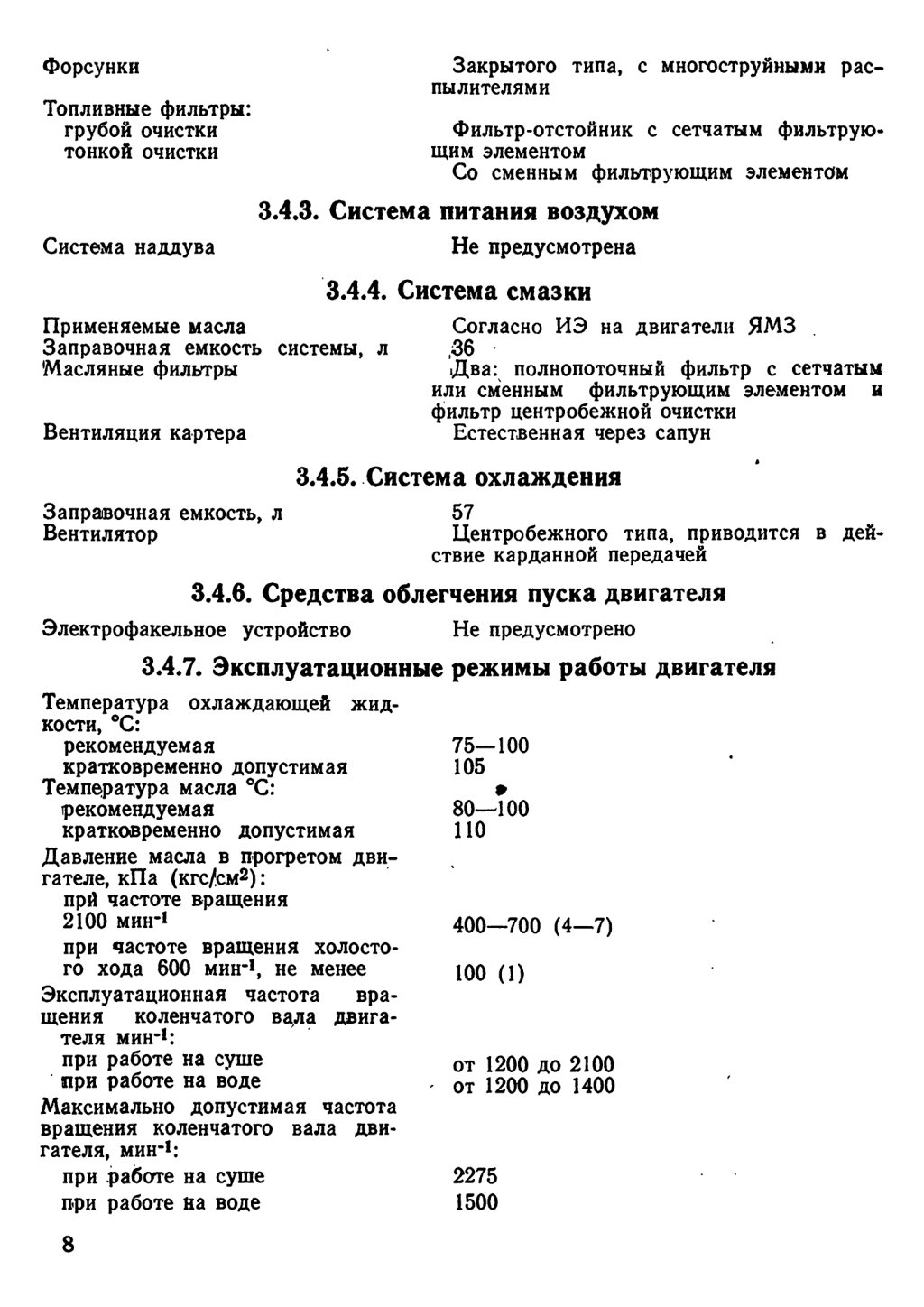 | | |
|---|---|
| Форсунки | Закрытого типа, с многоструйными распылителями |
| Топливные фильтры: | |
| грубой очистки | Фильтр-отстойник с сетчатым фильтрующим элементом |
| тонкой очистки | Со сменным фильтрующим элементом |

3.4.3. Система питания воздухом

| | |
|---|---|
| Система наддува | Не предусмотрена |

3.4.4. Система смазки

| | |
|---|---|
| Применяемые масла | Согласно ИЭ на двигатели ЯМЗ |
| Заправочная емкость системы, л | 36 |
| Масляные фильтры | Два: полнопоточный фильтр с сетчатым или сменным фильтрующим элементом и фильтр центробежной очистки |
| Вентиляция картера | Естественная через сапун |

3.4.5. Система охлаждения

| | |
|---|---|
| Заправочная емкость, л | 57 |
| Вентилятор | Центробежного типа, приводится в действие карданной передачей |

3.4.6. Средства облегчения пуска двигателя

| | |
|---|---|
| Электрофакельное устройство | Не предусмотрено |

3.4.7. Эксплуатационные режимы работы двигателя

| | |
|---|---|
| Температура охлаждающей жидкости, °С: | |
| рекомендуемая | 75—100 |
| кратковременно допустимая | 105 |
| Температура масла °С: | |
| рекомендуемая | 80—100 |
| кратковременно допустимая | 110 |
| Давление масла в прогретом двигателе, кПа (кгс/см$^2$): | |
| при частоте вращения 2100 мин$^{-1}$ | 400—700 (4—7) |
| при частоте вращения холостого хода 600 мин$^{-1}$, не менее | 100 (1) |
| Эксплуатационная частота вращения коленчатого вала двигателя мин$^{-1}$: | |
| при работе на суше | от 1200 до 2100 |
| при работе на воде | от 1200 до 1400 |
| Максимально допустимая частота вращения коленчатого вала двигателя, мин$^{-1}$: | |
| при работе на суше | 2275 |
| при работе на воде | 1500 |

8